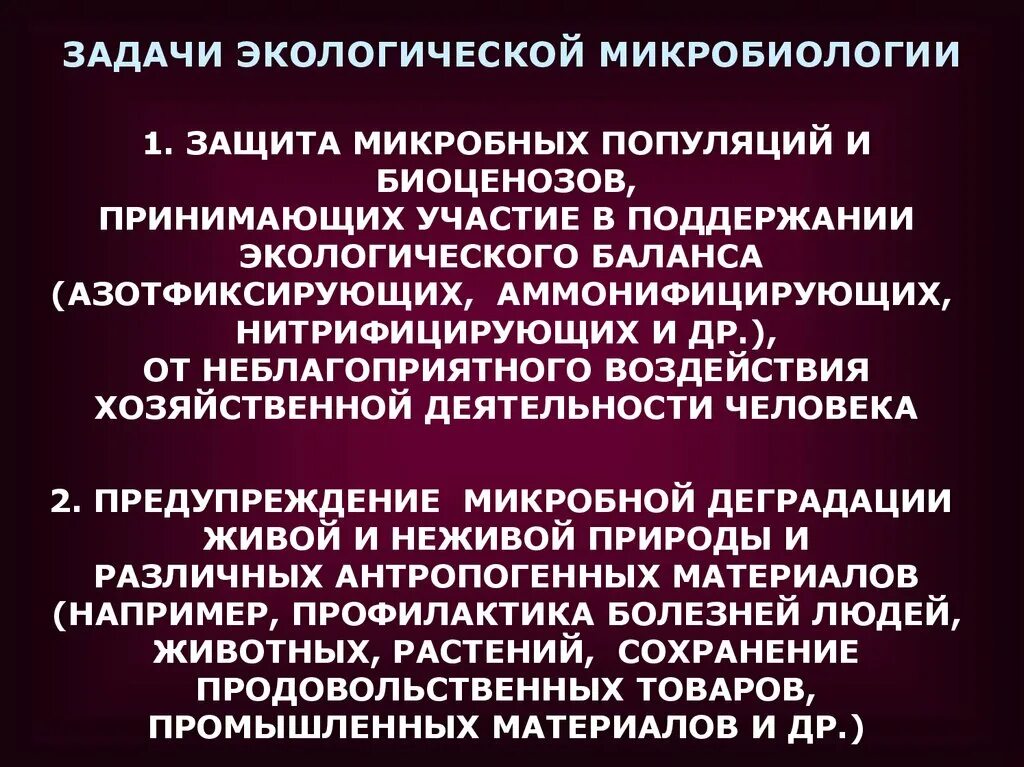 ЗАДАЧИ ЭКОЛОГИЧЕСКОЙ МИКРОБИОЛОГИИ

1. ЗАЩИТА МИКРОБНЫХ ПОПУЛЯЦИЙ И БИОЦЕНОЗОВ, ПРИНИМАЮЩИХ УЧАСТИЕ В ПОДДЕРЖАНИИ ЭКОЛОГИЧЕСКОГО БАЛАНСА (АЗОТФИКСИРУЮЩИХ, АММОНИФИЦИРУЮЩИХ, НИТРИФИЦИРУЮЩИХ И ДР.), ОТ НЕБЛАГОПРИЯТНОГО ВОЗДЕЙСТВИЯ ХОЗЯЙСТВЕННОЙ ДЕЯТЕЛЬНОСТИ ЧЕЛОВЕКА

2. ПРЕДУПРЕЖДЕНИЕ МИКРОБНОЙ ДЕГРАДАЦИИ ЖИВОЙ И НЕЖИВОЙ ПРИРОДЫ И РАЗЛИЧНЫХ АНТРОПОГЕННЫХ МАТЕРИАЛОВ (НАПРИМЕР, ПРОФИЛАКТИКА БОЛЕЗНЕЙ ЛЮДЕЙ, ЖИВОТНЫХ, РАСТЕНИЙ, СОХРАНЕНИЕ ПРОДОВОЛЬСТВЕННЫХ ТОВАРОВ, ПРОМЫШЛЕННЫХ МАТЕРИАЛОВ И ДР.)